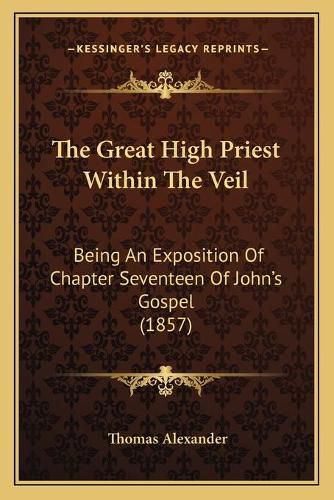 —KESSINGER'S LEGACY REPRINTS—

The Great High Priest Within The Veil

Being An Exposition Of Chapter Seventeen Of John's Gospel (1857)

Thomas Alexander